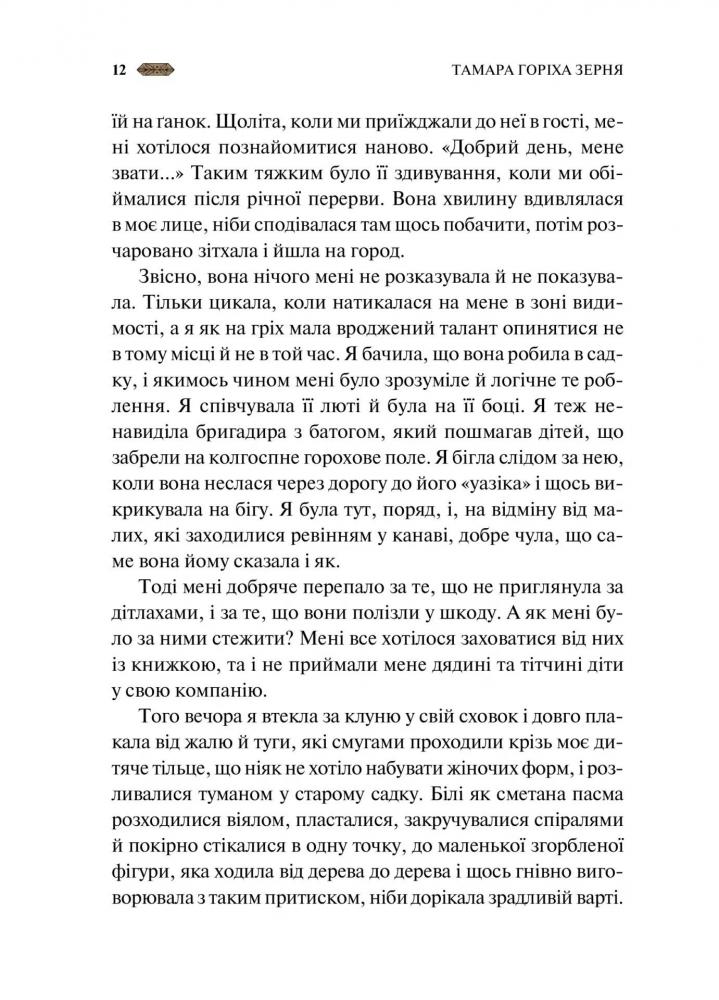 12 ТАМАРА ГОРІХА ЗЕРНЯ

їй на ганок. Щоліта, коли ми приїжджали до неї в гості, мені хотілося познайомитися наново. «Добрий день, мене звати...» Таким тяжким було її здивування, коли ми обіймалися після річної перерви. Вона хвилину вдивлялася в моє лице, ніби сподівалася там щось побачити, потім розчаровано зітхала і йшла на город.

Звісно, вона нічого мені не розказувала й не показувала. Тільки цикала, коли натикалася на мене в зоні видимості, а я як на гріх мала вроджений талант опинятися не в тому місці й не в той час. Я бачила, що вона робила в садку, і якимось чином мені було зрозуміле й логічне те роблення. Я співчувала її люті й була на її боці. Я теж ненавиділа бригадира з батогом, який пошмагав дітей, що забрели на колгоспне горохове поле. Я бігла слідом за нею, коли вона неслася через дорогу до його «уазіка» і щось викрикувала на бігу. Я була тут, поряд, і, на відміну від малих, які заходилися ревінням у канаві, добре чула, що саме вона йому сказала і як.

Тоді мені добряче перепало за те, що не приглянула за дітлахами, і за те, що вони полізли у шкоду. А як мені було за ними стежити? Мені все хотілося заховатися від них із книжкою, та і не приймали мене дядині та тітчині діти у свою компанію.

Того вечора я втекла за клуню у свій сховок і довго плакала від жалю й туги, які смугами проходили крізь моє дитяче тільце, що ніяк не хотіло набувати жіночих форм, і розливалися туманом у старому садку. Білі як сметана пасма розходилися віялом, пласталися, закручувалися спіралями й покірно стікалися в одну точку, до маленької згорбленої фігури, яка ходила від дерева до дерева і щось гнівно виговорювала з таким притиском, ніби дорікала зрадливій варті.